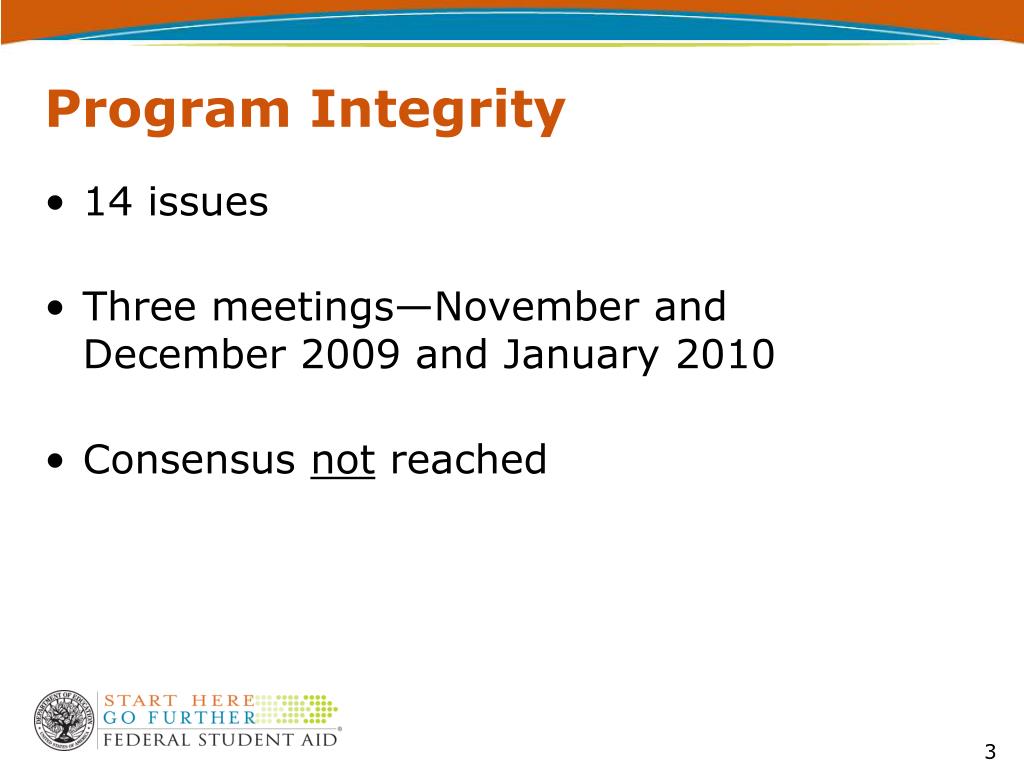 Program Integrity

• 14 issues

• Three meetings—November and December 2009 and January 2010

• Consensus not reached

DEPARTMENT OF EDUCATION UNITED STATES OF AMERICA

START HERE
GO FURTHER
FEDERAL STUDENT AID®

3